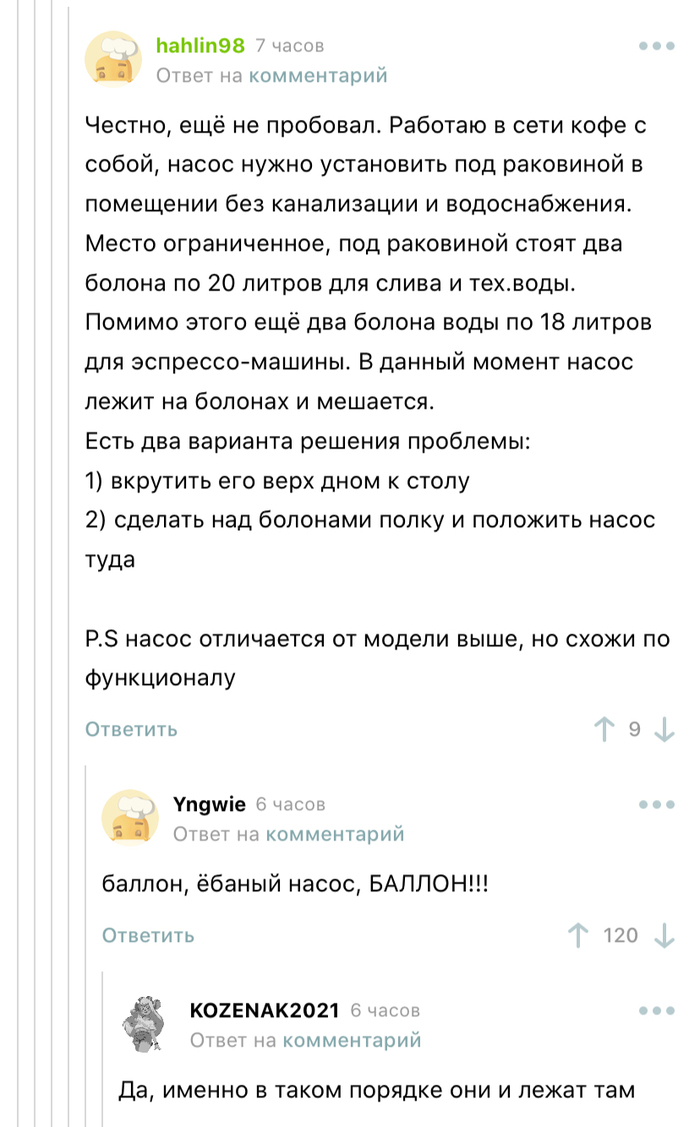 hahlin98 7 часов
Ответ на комментарий

Честно, ещё не пробовал. Работаю в сети кофе с собой, насос нужно установить под раковиной в помещении без канализации и водоснабжения. Место ограниченное, под раковиной стоят два болона по 20 литров для слива и тех.воды. Помимо этого ещё два болона воды по 18 литров для эспрессо-машины. В данный момент насос лежит на болонах и мешается.
Есть два варианта решения проблемы:
1) вкрутить его верх дном к столу
2) сделать над болонами полку и положить насос туда

P.S насос отличается от модели выше, но схожи по функционалу

Ответить 9

Yngwie 6 часов
Ответ на комментарий

баллон, ёбаный насос, БАЛЛОН!!!

Ответить 120

KOZENAK2021 6 часов
Ответ на комментарий

Да, именно в таком порядке они и лежат там